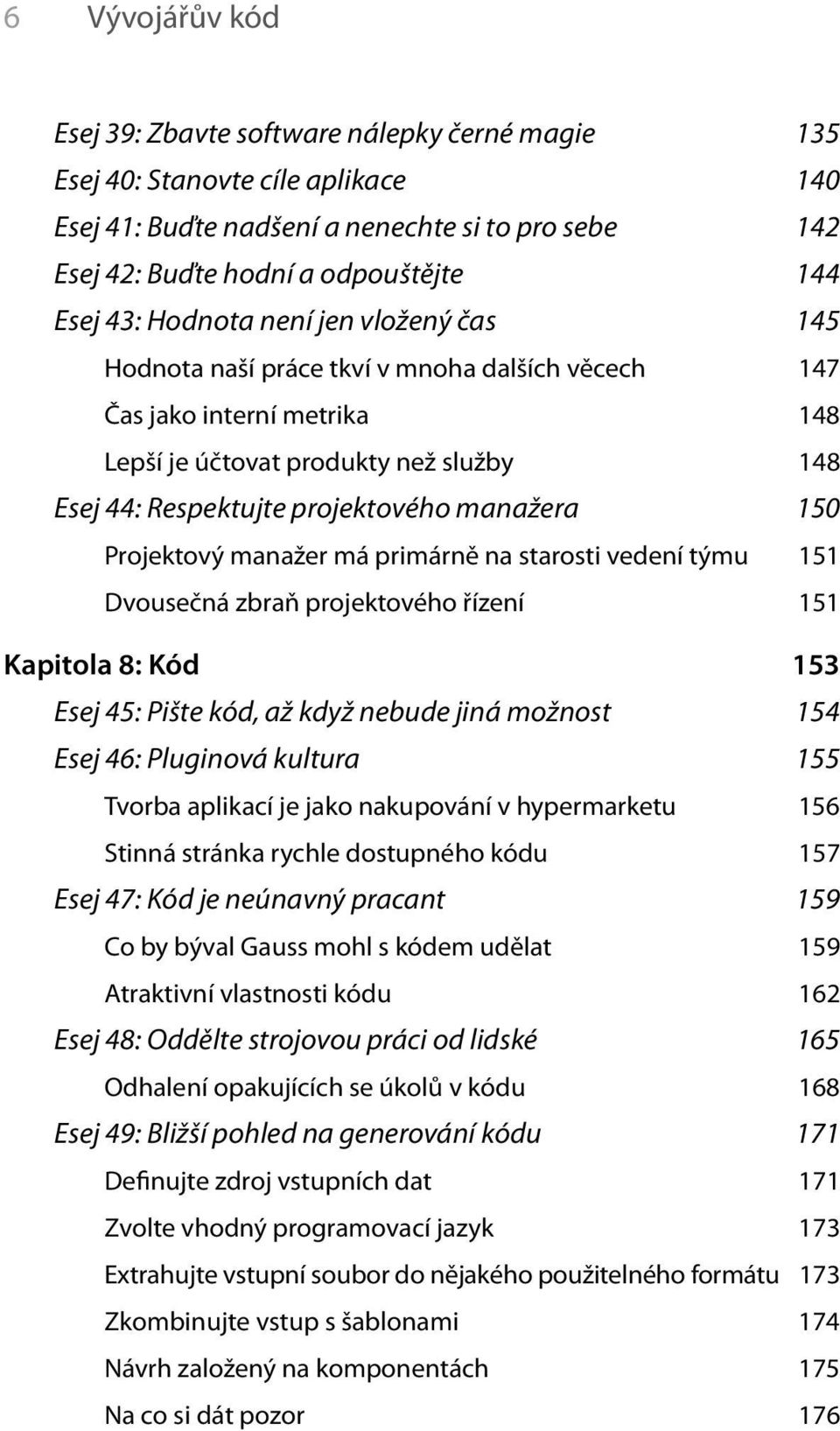 6 Vývojářův kód

Esej 39: Zbavte software nálepky černé magie 135
Esej 40: Stanovte cíle aplikace 140
Esej 41: Buďte nadšení a nenechte si to pro sebe 142
Esej 42: Buďte hodní a odpouštějte 144
Esej 43: Hodnota není jen vložený čas 145
Hodnota naší práce tkví v mnoha dalších věcech 147
Čas jako interní metrika 148
Lepší je účtovat produkty než služby 148
Esej 44: Respektujte projektového manažera 150
Projektový manažer má primárně na starosti vedení týmu 151
Dvousečná zbraň projektového řízení 151

Kapitola 8: Kód 153
Esej 45: Pište kód, až když nebude jiná možnost 154
Esej 46: Pluginová kultura 155
Tvorba aplikací je jako nakupování v hypermarketu 156
Stinná stránka rychle dostupného kódu 157
Esej 47: Kód je neúnavný pracant 159
Co by býval Gauss mohl s kódem udělat 159
Atraktivní vlastnosti kódu 162
Esej 48: Oddělte strojovou práci od lidské 165
Odhalení opakujících se úkolů v kódu 168
Esej 49: Bližší pohled na generování kódu 171
Definujte zdroj vstupních dat 171
Zvolte vhodný programovací jazyk 173
Extrahujte vstupní soubor do nějakého použitelného formátu 173
Zkombinujte vstup s šablonami 174
Návrh založený na komponentách 175
Na co si dát pozor 176